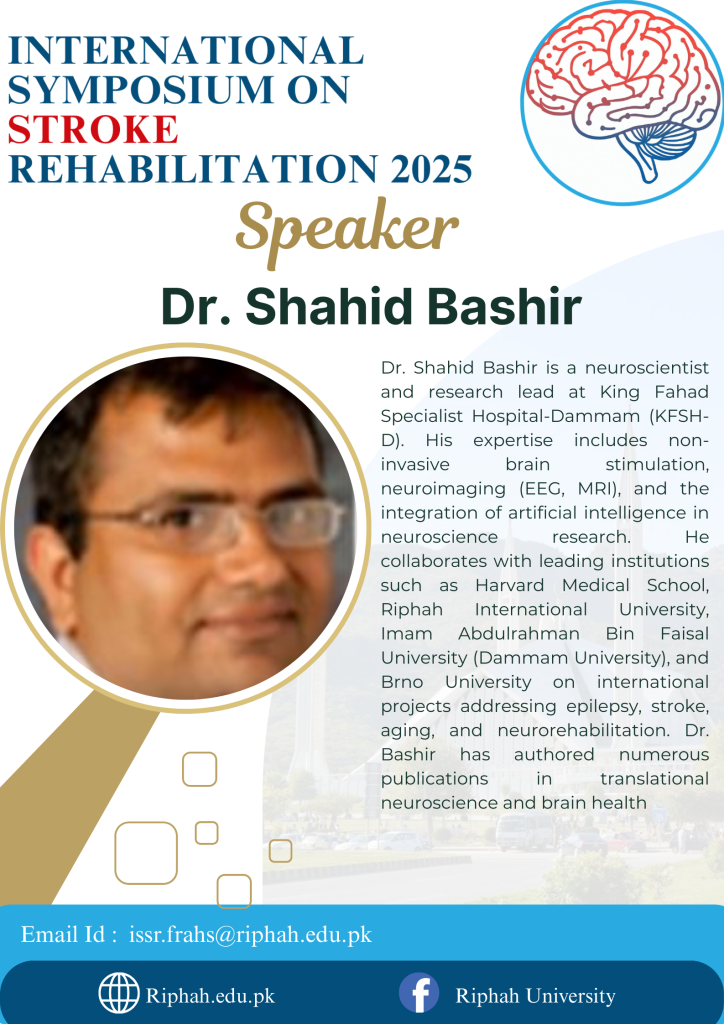 INTERNATIONAL SYMPOSIUM ON STROKE REHABILITATION 2025

Speaker

Dr. Shahid Bashir

Dr. Shahid Bashir is a neuroscientist and research lead at King Fahad Specialist Hospital-Dammam (KFSH-D). His expertise includes non-invasive brain stimulation, neuroimaging (EEG, MRI), and the integration of artificial intelligence in neuroscience research. He collaborates with leading institutions such as Harvard Medical School, Riphah International University, Imam Abdulrahman Bin Faisal University (Dammam University), and Brno University on international projects addressing epilepsy, stroke, aging, and neurorehabilitation. Dr. Bashir has authored numerous publications in translational neuroscience and brain health

Email Id : issr.frahs@riphah.edu.pk

Riphah.edu.pk

Riphah University